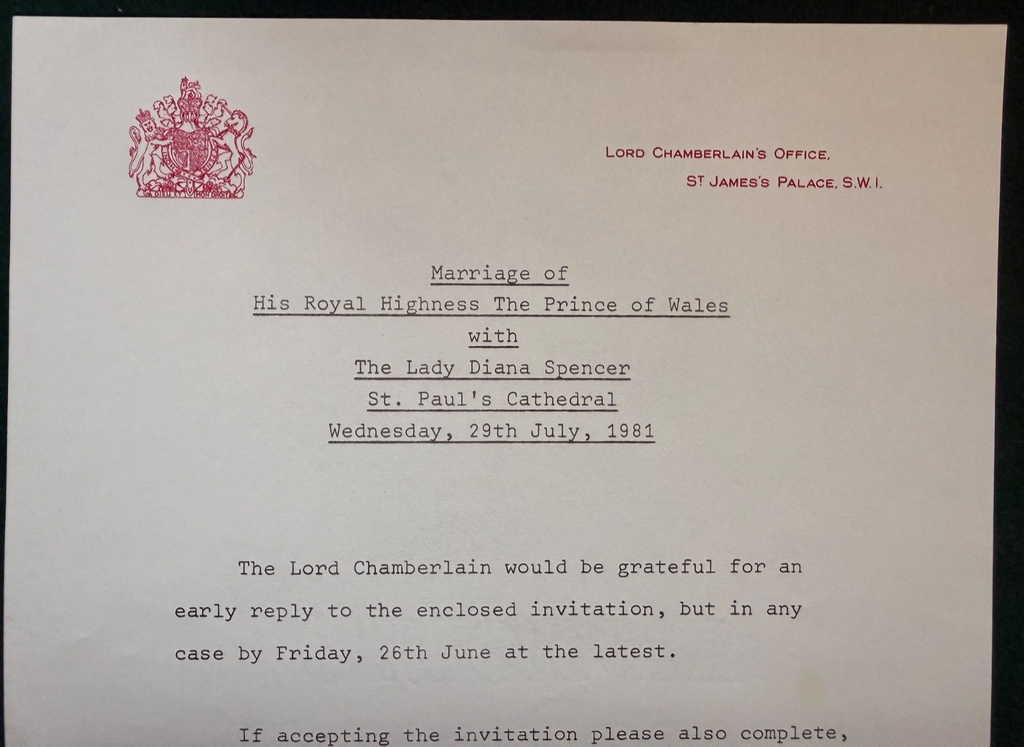 LORD CHAMBERLAIN'S OFFICE,
ST JAMES'S PALACE, S.W.I.

Marriage of
His Royal Highness The Prince of Wales
with
The Lady Diana Spencer
St. Paul's Cathedral
Wednesday, 29th July, 1981

The Lord Chamberlain would be grateful for an early reply to the enclosed invitation, but in any case by Friday, 26th June at the latest.

If accepting the invitation please also complete,